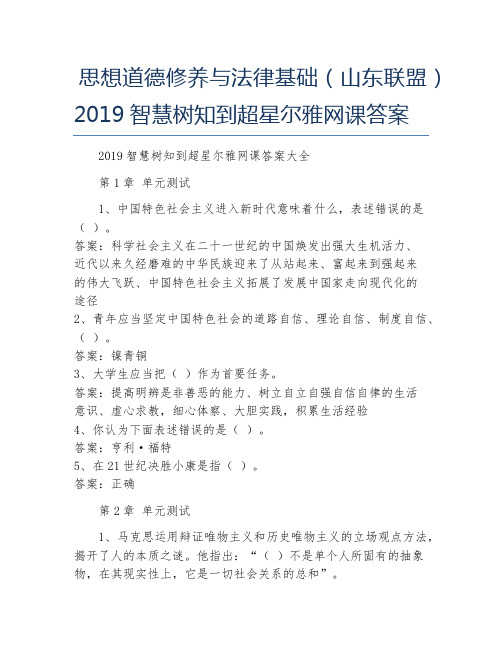 思想道德修养与法律基础（山东联盟）2019 智慧树知到超星尔雅网课答案

2019 智慧树知到超星尔雅网课答案大全

第 1 章 单元测试

1、中国特色社会主义进入新时代意味着什么，表述错误的是（ ）。

答案：科学社会主义在二十一世纪的中国焕发出强大生机活力、近代以来久经磨难的中华民族迎来了从站起来、富起来到强起来的伟大飞跃、中国特色社会主义拓展了发展中国家走向现代化的途径

2、青年应当坚定中国特色社会的道路自信、理论自信、制度自信、（ ）。

答案：镍青铜

3、大学生应当把（ ）作为首要任务。

答案：提高明辨是非善恶的能力、树立自立自强自信自律的生活意识、虚心求教，细心体察、大胆实践，积累生活经验

4、你认为下面表述错误的是（ ）。

答案：亨利·福特

5、在 21 世纪决胜小康是指（ ）。

答案：正确

第 2 章 单元测试

1、马克思运用辩证唯物主义和历史唯物主义的立场观点方法，揭开了人的本质之谜。他指出：“（ ）不是单个人所固有的抽象物，在其现实性上，它是一切社会关系的总和”。